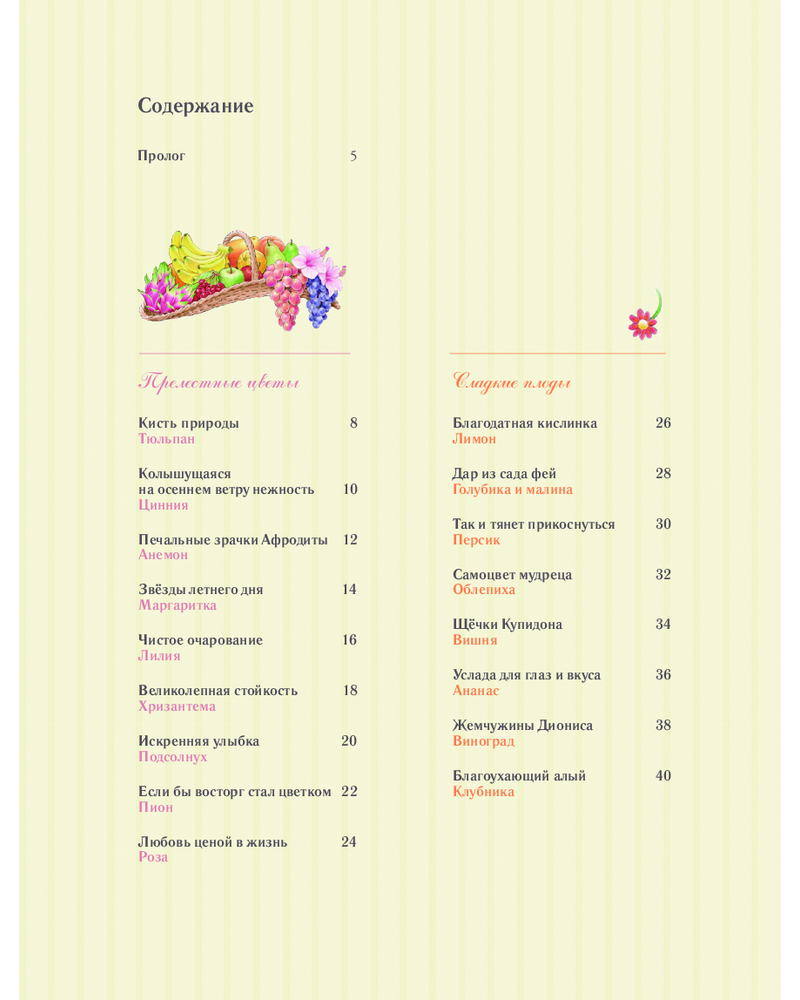 Содержание

Пролог 5

Прелестные цветы

Кисть природы 8
Тюльпан

Колышущаяся на осеннем ветру нежность 10
Цинния

Печальные зрачки Афродиты 12
Анемон

Звёзды летнего дня 14
Маргаритка

Чистое очарование 16
Лилия

Великолепная стойкость 18
Хризантема

Искренняя улыбка 20
Подсолнух

Если бы восторг стал цветком 22
Пион

Любовь ценой в жизнь 24
Роза

Сладкие плоды

Благодатная кислинка 26
Лимон

Дар из сада фей 28
Голубика и малина

Так и тянет прикоснуться 30
Персик

Самоцвет мудреца 32
Облепиха

Щёчки Купидона 34
Вишня

Услада для глаз и вкуса 36
Ананас

Жемчужины Диониса 38
Виноград

Благоухающий алый 40
Клубника